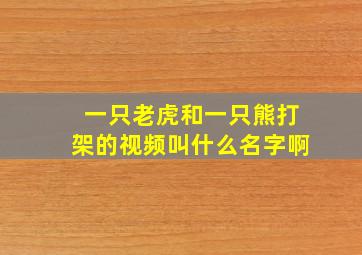 一只老虎和一只熊打架的视频叫什么名字啊